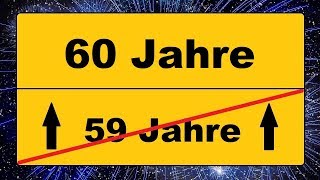 60 Jahre

59 Jahre